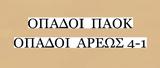 ΟΠΑΔΟΙ ΠΑΟΚ
ΟΠΑΔΟΙ ΑΡΕΩΣ 4-1